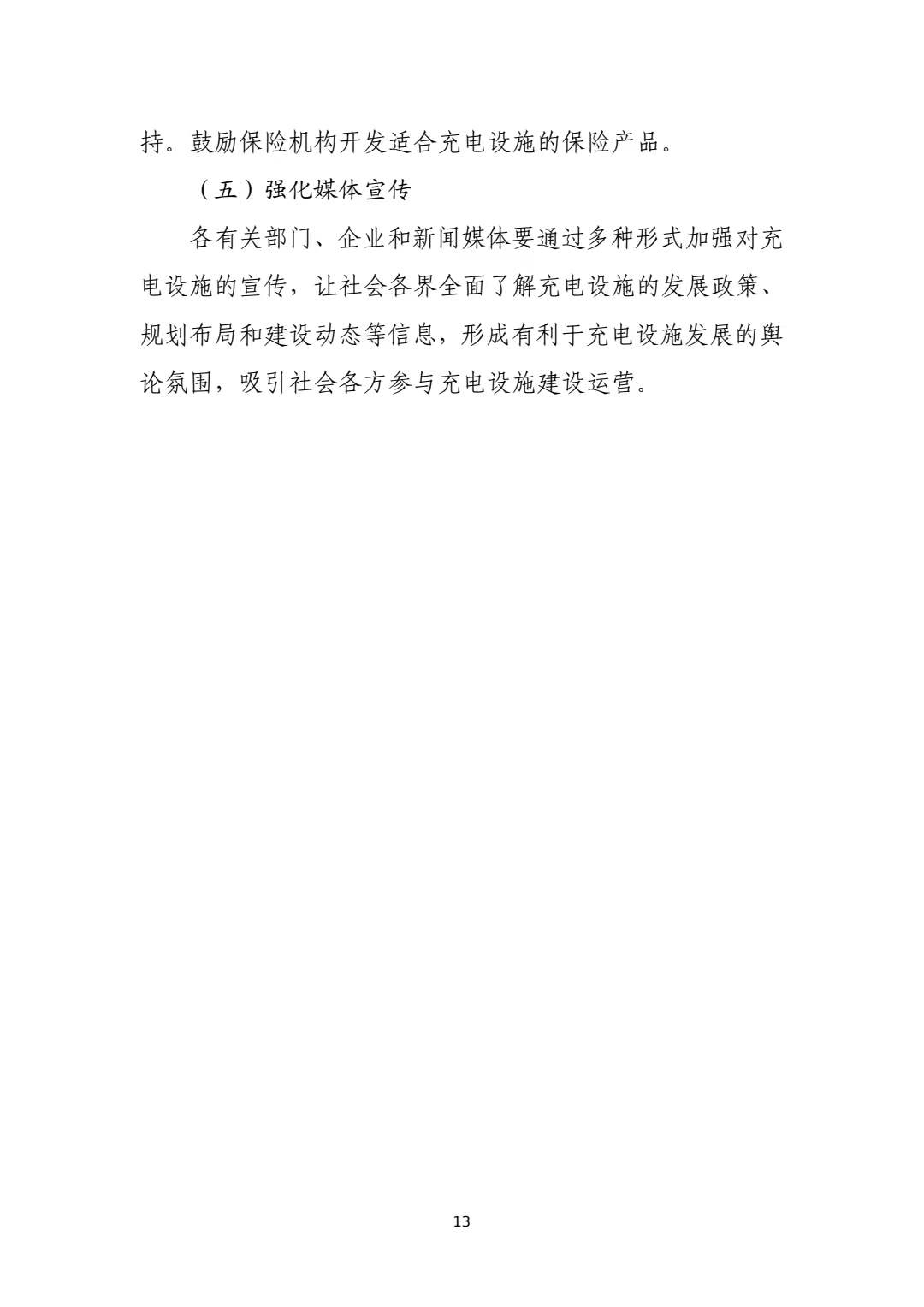 持。鼓励保险机构开发适合充电设施的保险产品。

（五）强化媒体宣传

各有关部门、企业和新闻媒体要通过多种形式加强对充电设施的宣传，让社会各界全面了解充电设施的发展政策、规划布局和建设动态等信息，形成有利于充电设施发展的舆论氛围，吸引社会各方参与充电设施建设运营。

13